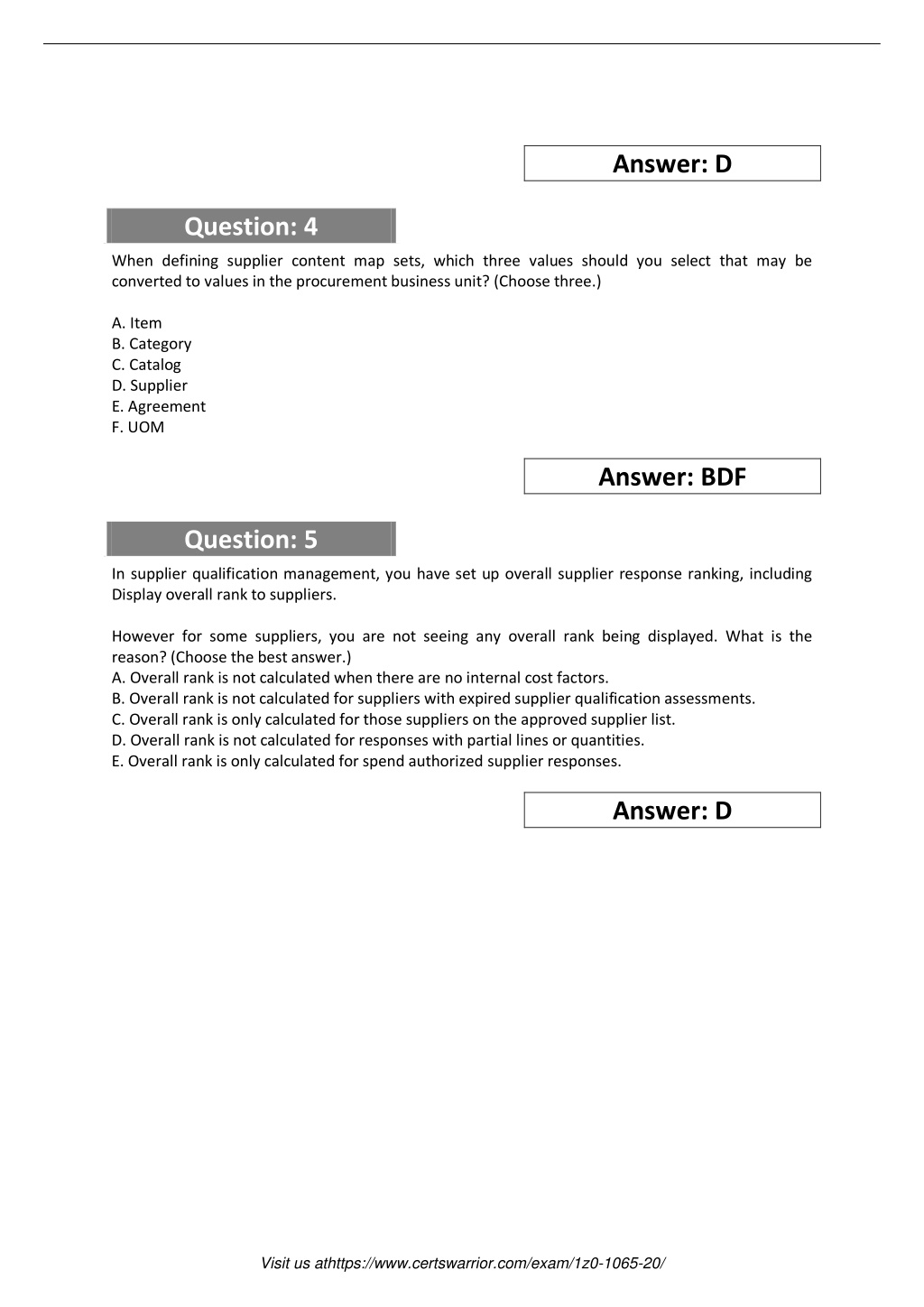 Answer: D

Question: 4

When defining supplier content map sets, which three values should you select that may be converted to values in the procurement business unit? (Choose three.)

A. Item
B. Category
C. Catalog
D. Supplier
E. Agreement
F. UOM

Answer: BDF

Question: 5

In supplier qualification management, you have set up overall supplier response ranking, including Display overall rank to suppliers.

However for some suppliers, you are not seeing any overall rank being displayed. What is the reason? (Choose the best answer.)
A. Overall rank is not calculated when there are no internal cost factors.
B. Overall rank is not calculated for suppliers with expired supplier qualification assessments.
C. Overall rank is only calculated for those suppliers on the approved supplier list.
D. Overall rank is not calculated for responses with partial lines or quantities.
E. Overall rank is only calculated for spend authorized supplier responses.

Answer: D

Visit us athttps://www.certswarrior.com/exam/1z0-1065-20/